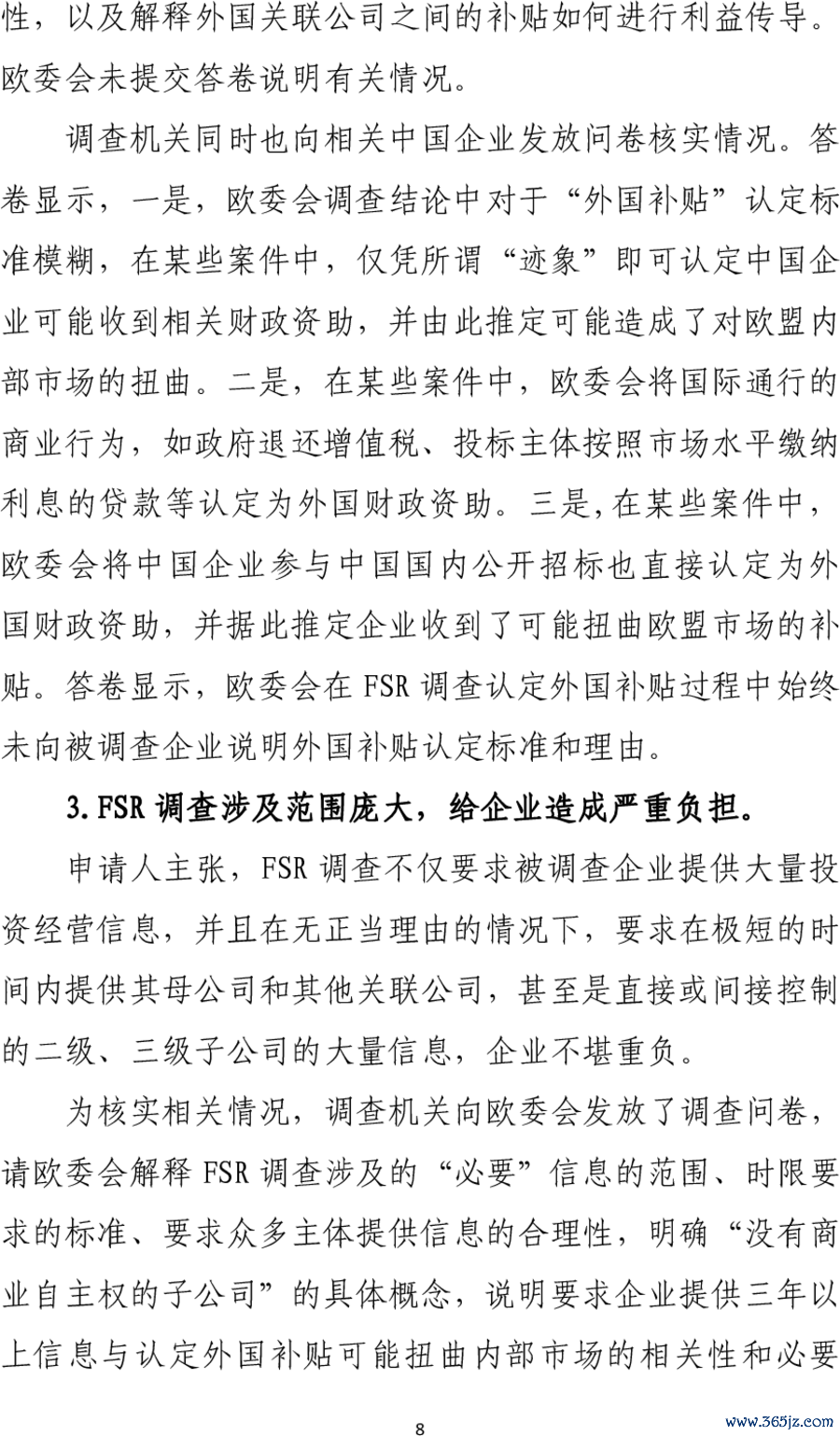 性，以及解释外国关联公司之间的补贴如何进行利益传导。欧委会未提交答卷说明有关情况。

调查机关同时也向相关中国企业发放问卷核实情况。答卷显示，一是，欧委会调查结论中对于“外国补贴”认定标准模糊，在某些案件中，仅凭所谓“迹象”即可认定中国企业可能收到相关财政资助，并由此推定可能造成了对欧盟内部市场的扭曲。二是，在某些案件中，欧委会将国际通行的商业行为，如政府退还增值税、投标主体按照市场水平缴纳利息的贷款等认定为外国财政资助。三是,在某些案件中，欧委会将中国企业参与中国国内公开招标也直接认定为外国财政资助，并据此推定企业收到了可能扭曲欧盟市场的补贴。答卷显示，欧委会在 FSR 调查认定外国补贴过程中始终未向被调查企业说明外国补贴认定标准和理由。

3. FSR 调查涉及范围庞大，给企业造成严重负担。

申请人主张，FSR 调查不仅要求被调查企业提供大量投资经营信息，并且在无正当理由的情况下，要求在极短的时间内提供其母公司和其他关联公司，甚至是直接或间接控制的二级、三级子公司的大量信息，企业不堪重负。

为核实相关情况，调查机关向欧委会发放了调查问卷，请欧委会解释 FSR 调查涉及的“必要”信息的范围、时限要求的标准、要求众多主体提供信息的合理性，明确“没有商业自主权的子公司”的具体概念，说明要求企业提供三年以上信息与认定外国补贴可能扭曲内部市场的相关性和必要

8

www.365jz.com